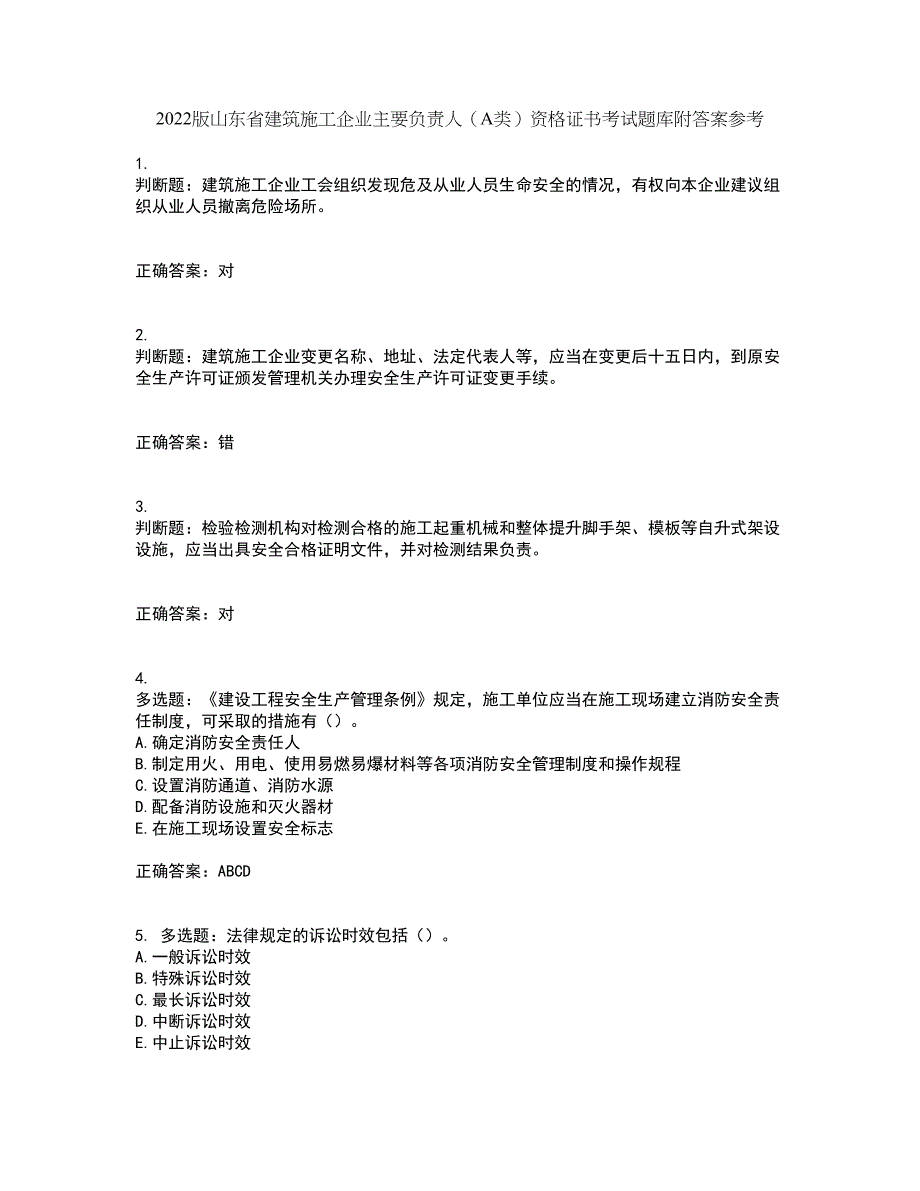 2022版山东省建筑施工企业主要负责人（A类）资格证书考试题库附答案参考

1.
判断题：建筑施工企业工会组织发现危及从业人员生命安全的情况，有权向本企业建议组织从业人员撤离危险场所。

正确答案：对

2.
判断题：建筑施工企业变更名称、地址、法定代表人等，应当在变更后十五日内，到原安全生产许可证颁发管理机关办理安全生产许可证变更手续。

正确答案：错

3.
判断题：检验检测机构对检测合格的施工起重机械和整体提升脚手架、模板等自升式架设设施，应当出具安全合格证明文件，并对检测结果负责。

正确答案：对

4.
多选题：《建设工程安全生产管理条例》规定，施工单位应当在施工现场建立消防安全责任制度，可采取的措施有（）。
A.确定消防安全责任人
B.制定用火、用电、使用易燃易爆材料等各项消防安全管理制度和操作规程
C.设置消防通道、消防水源
D.配备消防设施和灭火器材
E.在施工现场设置安全标志

正确答案：ABCD

5. 多选题：法律规定的诉讼时效包括（）。
A.一般诉讼时效
B.特殊诉讼时效
C.最长诉讼时效
D.中断诉讼时效
E.中止诉讼时效